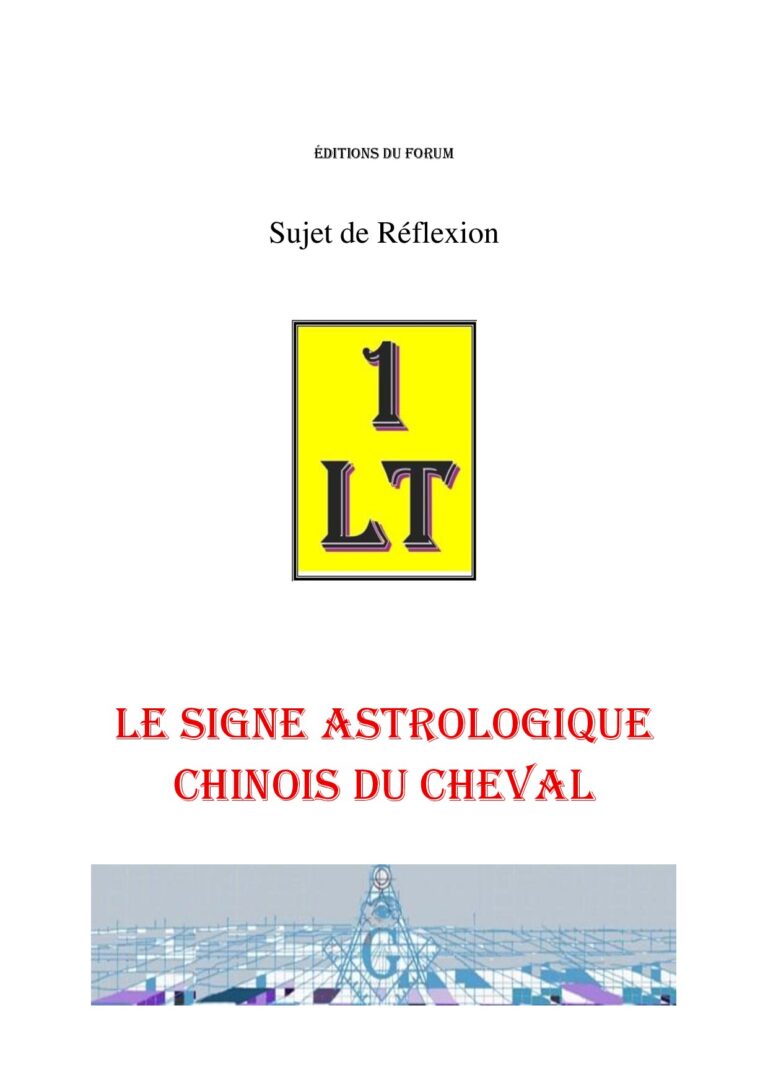 ÉDITIONS DU FORUM

Sujet de Réflexion

1
LT

LE SIGNE ASTROLOGIQUE CHINOIS DU CHEVAL

G